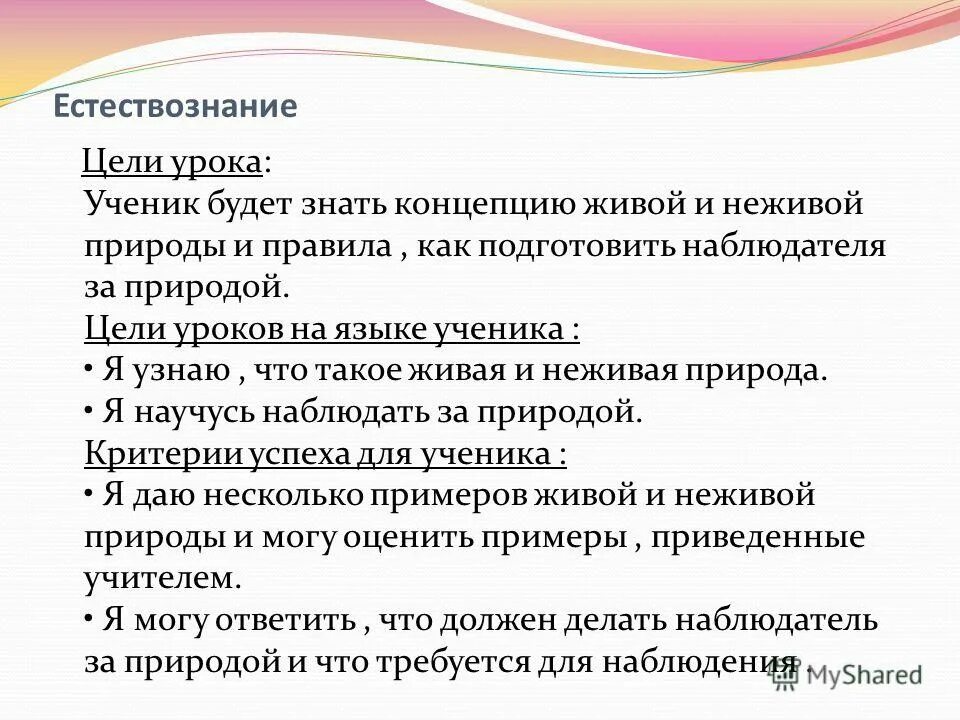 Естествознание

Цели урока:
Ученик будет знать концепцию живой и неживой природы и правила , как подготовить наблюдателя за природой.
Цели уроков на языке ученика :
• Я узнаю , что такое живая и неживая природа.
• Я научусь наблюдать за природой.
Критерии успеха для ученика :
• Я даю несколько примеров живой и неживой природы и могу оценить примеры , приведенные учителем.
• Я могу ответить , что должен делать наблюдатель за природой и что требуется для наблюдения .

MyShared